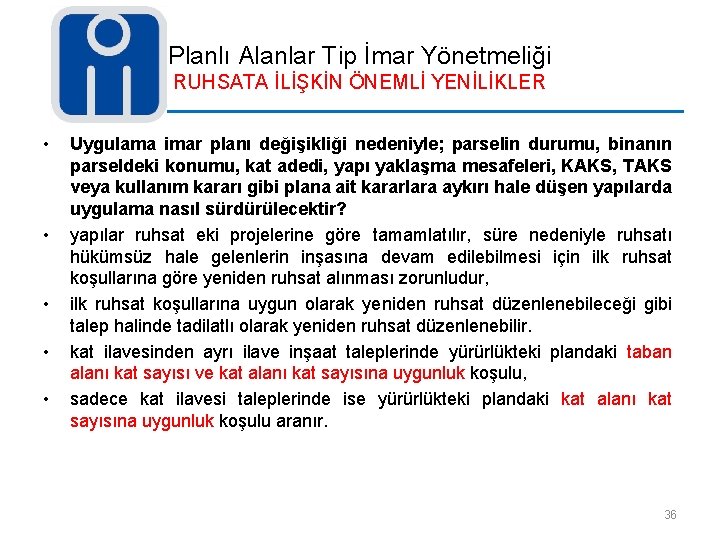 Planlı Alanlar Tip İmar Yönetmeliği
RUHSATA İLİŞKİN ÖNEMLİ YENİLİKLER

• Uygulama imar planı değişikliği nedeniyle; parselin durumu, binanın parseldeki konumu, kat adedi, yapı yaklaşma mesafeleri, KAKS, TAKS veya kullanım kararı gibi plana ait kararlara aykırı hale düşen yapılarda uygulama nasıl sürdürülecektir?

• yapılar ruhsat eki projelerine göre tamamlatılır, süre nedeniyle ruhsatı hükümsüz hale gelenlerin inşasına devam edilebilmesi için ilk ruhsat koşullarına göre yeniden ruhsat alınması zorunludur,

• ilk ruhsat koşullarına uygun olarak yeniden ruhsat düzenlenebileceği gibi talep halinde tadilatlı olarak yeniden ruhsat düzenlenebilir.

• kat ilavesinden ayrı ilave inşaat taleplerinde yürürlükteki plandaki taban alanı kat sayısı ve kat alanı kat sayısına uygunluk koşulu,

• sadece kat ilavesi taleplerinde ise yürürlükteki plandaki kat alanı kat sayısına uygunluk koşulu aranır.

36